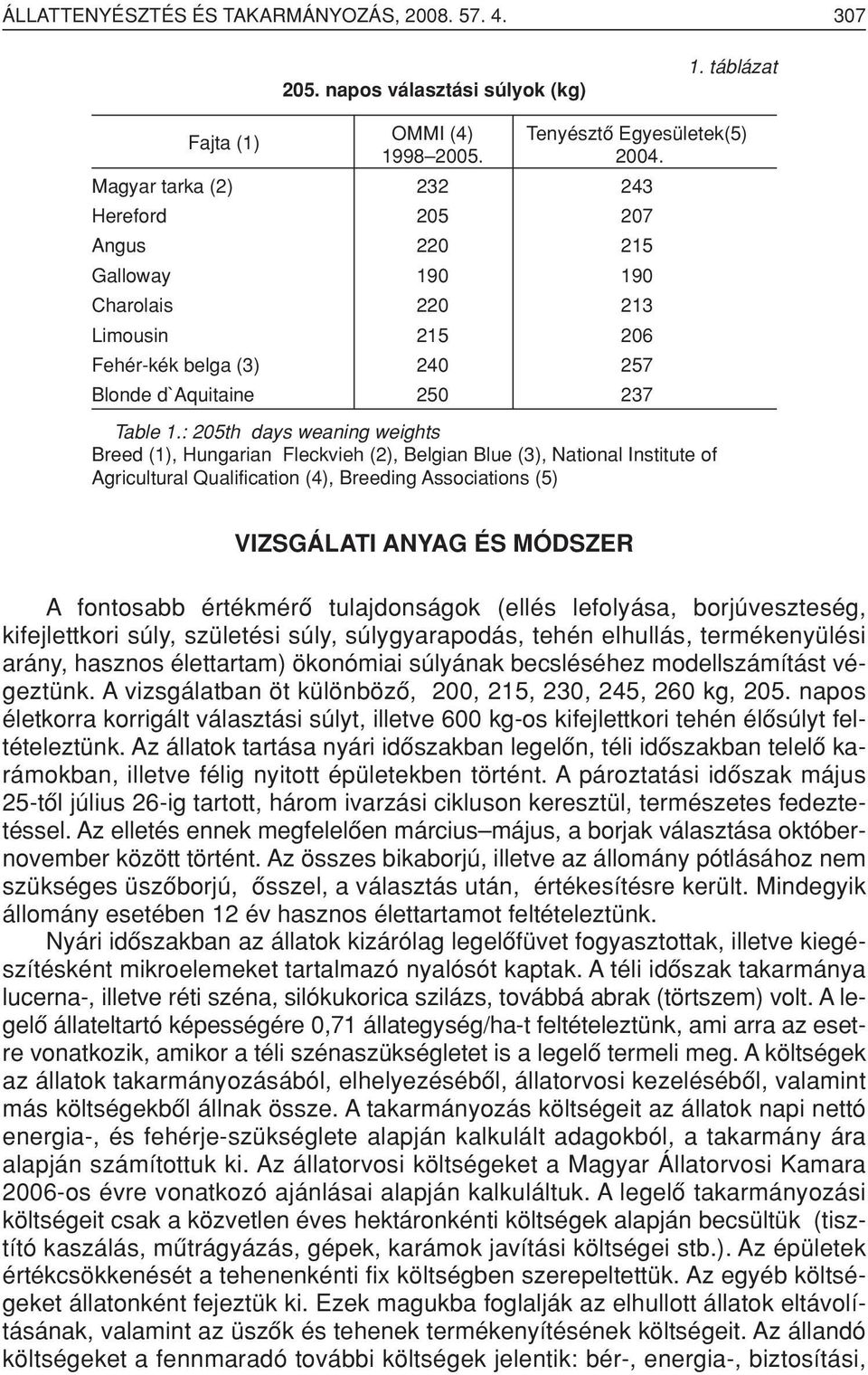 ÁLLATTENYÉSZTÉS ÉS TAKARMÁNYOZÁS, 2008. 57. 4. 307

1. táblázat

205. napos választási súlyok (kg)

| Fajta (1) | OMMI (4) 1998–2005. | Tenyésztő Egyesületek(5) 2004. |
|---|---|---|
| Magyar tarka (2) | 232 | 243 |
| Hereford | 205 | 207 |
| Angus | 220 | 215 |
| Galloway | 190 | 190 |
| Charolais | 220 | 213 |
| Limousin | 215 | 206 |
| Fehér-kék belga (3) | 240 | 257 |
| Blonde d`Aquitaine | 250 | 237 |

Table 1.: 205th days weaning weights
Breed (1), Hungarian Fleckvieh (2), Belgian Blue (3), National Institute of Agricultural Qualification (4), Breeding Associations (5)

VIZSGÁLATI ANYAG ÉS MÓDSZER

A fontosabb értékmérő tulajdonságok (ellés lefolyása, borjúveszteség, kifejlettkori súly, születési súly, súlygyarapodás, tehén elhullás, termékenyülési arány, hasznos élettartam) ökonómiai súlyának becsléséhez modellszámítást végeztünk. A vizsgálatban öt különböző, 200, 215, 230, 245, 260 kg, 205. napos életkorra korrigált választási súlyt, illetve 600 kg-os kifejlettkori tehén élősúlyt feltételeztünk. Az állatok tartása nyári időszakban legelőn, téli időszakban telelő karámokban, illetve félig nyitott épületekben történt. A pároztatási időszak május 25-től július 26-ig tartott, három ivarzási cikluson keresztül, természetes fedeztetéssel. Az elletés ennek megfelelően március–május, a borjak választása október-november között történt. Az összes bikaborjú, illetve az állomány pótlásához nem szükséges üszőborjú, ősszel, a választás után, értékesítésre került. Mindegyik állomány esetében 12 év hasznos élettartamot feltételeztünk.

Nyári időszakban az állatok kizárólag legelőfüvet fogyasztottak, illetve kiegészítésként mikroelemeket tartalmazó nyalósót kaptak. A téli időszak takarmánya lucerna-, illetve réti széna, silókukorica szilázs, továbbá abrak (törtszem) volt. A legelő állateltartó képességére 0,71 állategység/ha-t feltételeztünk, ami arra az esetre vonatkozik, amikor a téli szénaszükségletet is a legelő termeli meg. A költségek az állatok takarmányozásából, elhelyezéséből, állatorvosi kezeléséből, valamint más költségekből állnak össze. A takarmányozás költségeit az állatok napi nettó energia-, és fehérje-szükséglete alapján kalkulált adagokból, a takarmány ára alapján számítottuk ki. Az állatorvosi költségeket a Magyar Állatorvosi Kamara 2006-os évre vonatkozó ajánlásai alapján kalkuláltuk. A legelő takarmányozási költségeit csak a közvetlen éves hektáronkénti költségek alapján becsültük (tisztító kaszálás, műtrágyázás, gépek, karámok javítási költségei stb.). Az épületek értékcsökkenését a tehenenkénti fix költségben szerepeltettük. Az egyéb költségeket állatonként fejeztük ki. Ezek magukba foglalják az elhullott állatok eltávolításának, valamint az üszők és tehenek termékenyítésének költségeit. Az állandó költségeket a fennmaradó további költségek jelentik: bér-, energia-, biztosítási,